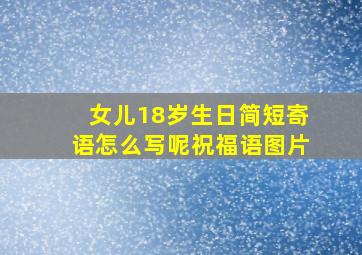 女儿18岁生日简短寄语怎么写呢祝福语图片